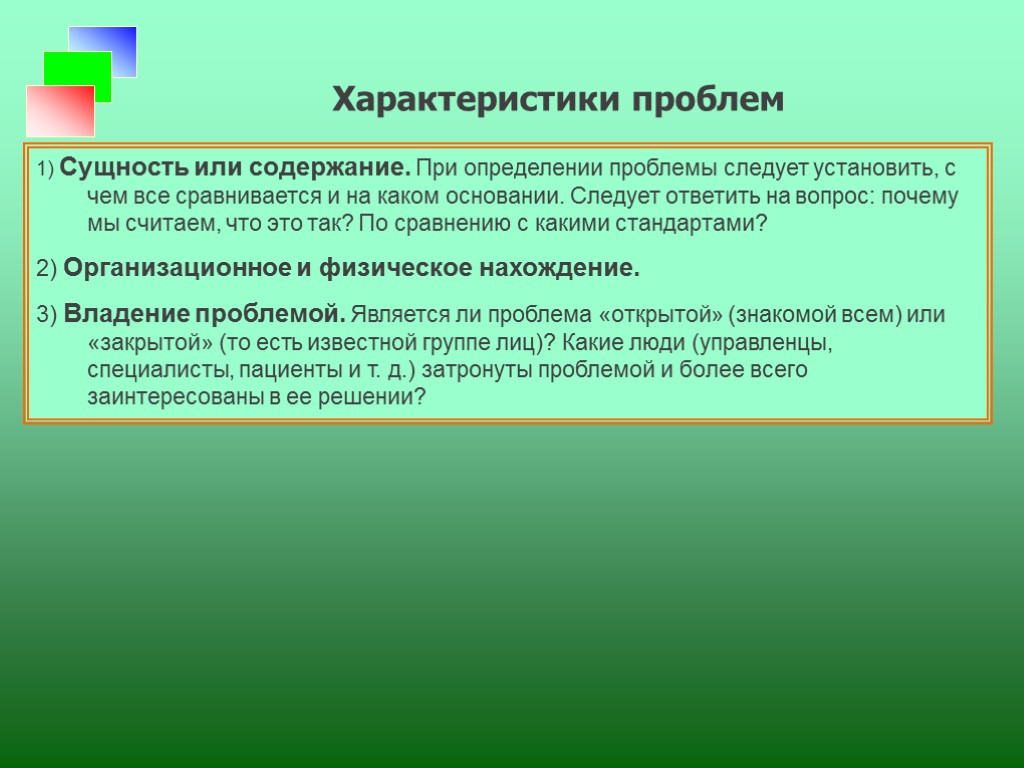 Характеристики проблем

1) Сущность или содержание. При определении проблемы следует установить, с чем все сравнивается и на каком основании. Следует ответить на вопрос: почему мы считаем, что это так? По сравнению с какими стандартами?

2) Организационное и физическое нахождение.

3) Владение проблемой. Является ли проблема «открытой» (знакомой всем) или «закрытой» (то есть известной группе лиц)? Какие люди (управленцы, специалисты, пациенты и т. д.) затронуты проблемой и более всего заинтересованы в ее решении?